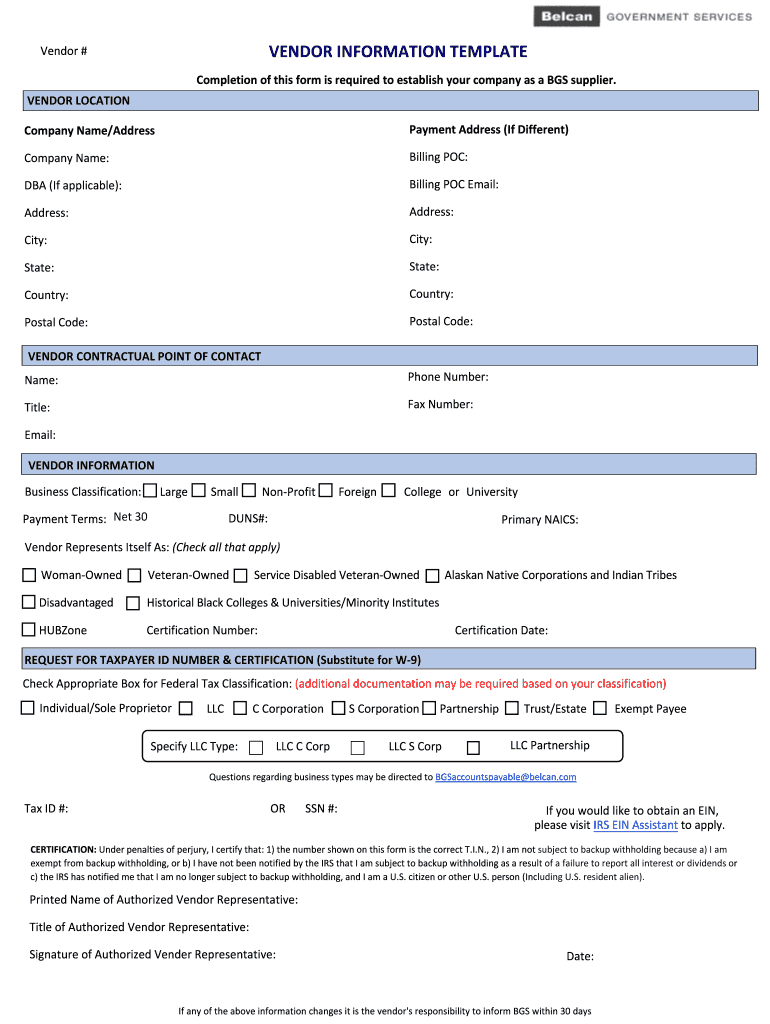 Belcan GOVERNMENT SERVICES

Vendor #

VENDOR INFORMATION TEMPLATE

Completion of this form is required to establish your company as a BGS supplier.

VENDOR LOCATION

Company Name/Address

Company Name:

DBA (If applicable):

Address:

City:

State:

Country:

Postal Code:

Payment Address (If Different)

Billing POC:

Billing POC Email:

Address:

City:

State:

Country:

Postal Code:

VENDOR CONTRACTUAL POINT OF CONTACT

Name:

Title:

Email:

Phone Number:

Fax Number:

VENDOR INFORMATION

Business Classification: Large Small Non-Profit Foreign College or University

Payment Terms: Net 30 DUNS#: Primary NAICS:

Vendor Represents Itself As: (Check all that apply)

Woman-Owned Veteran-Owned Service Disabled Veteran-Owned Alaskan Native Corporations and Indian Tribes

Disadvantaged Historical Black Colleges & Universities/Minority Institutes

HUBZone Certification Number: Certification Date:

REQUEST FOR TAXPAYER ID NUMBER & CERTIFICATION (Substitute for W-9)

Check Appropriate Box for Federal Tax Classification: (additional documentation may be required based on your classification)

Individual/Sole Proprietor LLC C Corporation S Corporation Partnership Trust/Estate Exempt Payee

Specify LLC Type: LLC C Corp LLC S Corp LLC Partnership

Questions regarding business types may be directed to BGSaccountspayable@belcan.com

Tax ID #: OR SSN #:

If you would like to obtain an EIN, please visit IRS EIN Assistant to apply.

CERTIFICATION: Under penalties of perjury, I certify that: 1) the number shown on this form is the correct T.I.N., 2) I am not subject to backup withholding because a) I am exempt from backup withholding, or b) I have not been notified by the IRS that I am subject to backup withholding as a result of a failure to report all interest or dividends or c) the IRS has notified me that I am no longer subject to backup withholding, and I am a U.S. citizen or other U.S. person (Including U.S. resident alien).

Printed Name of Authorized Vendor Representative:

Title of Authorized Vendor Representative:

Signature of Authorized Vender Representative:

Date:

If any of the above information changes it is the vendor's responsibility to inform BGS within 30 days